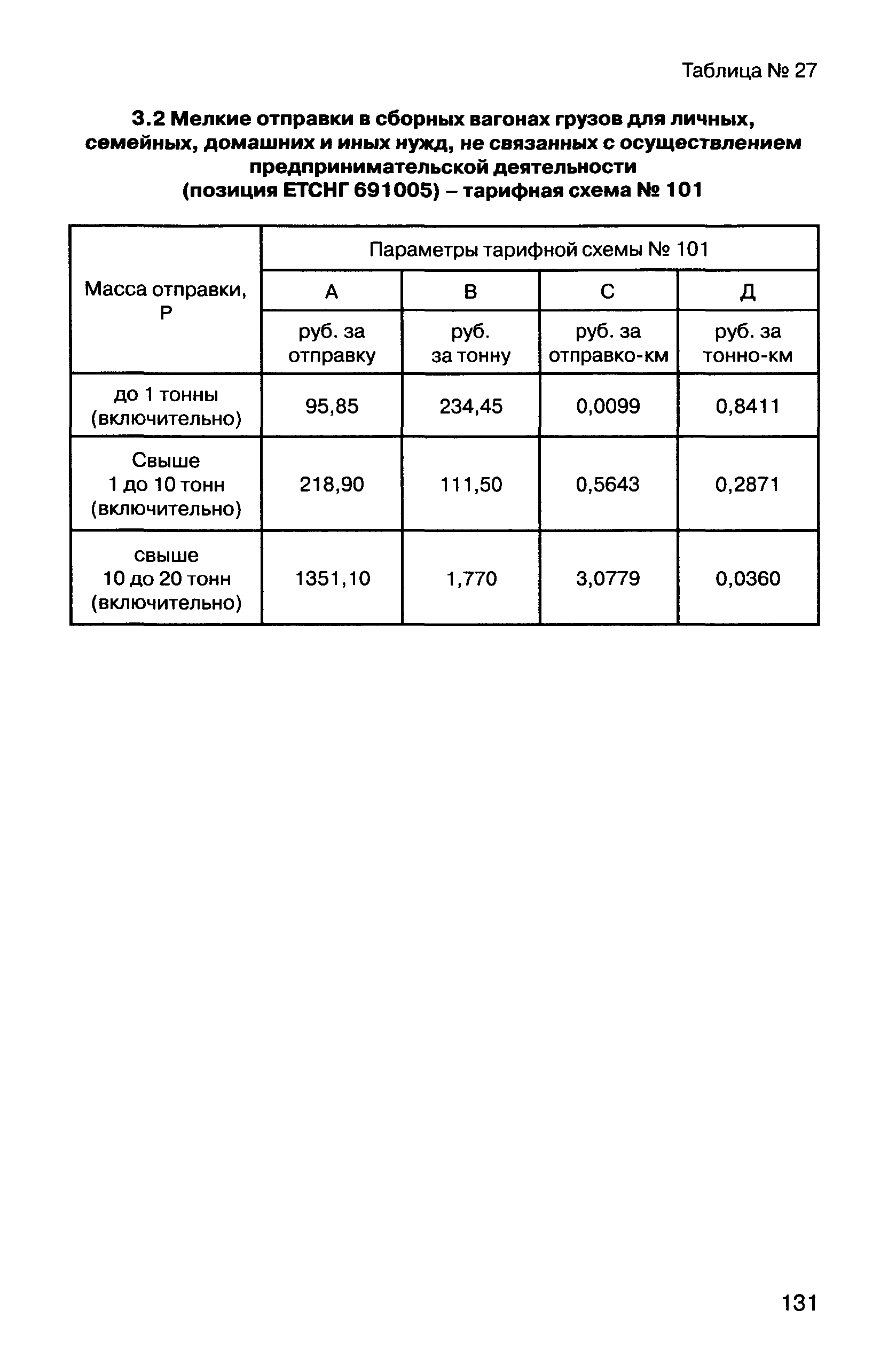 Таблица № 27

3.2 Мелкие отправки в сборных вагонах грузов для личных, семейных, домашних и иных нужд, не связанных с осуществлением предпринимательской деятельности
(позиция ЕТСНГ 691005) – тарифная схема № 101

| Масса отправки, Р | Параметры тарифной схемы № 101 | | | |
|---|---|---|---|---|
| | А | В | С | Д |
| | руб. за отправку | руб. за тонну | руб. за отправко-км | руб. за тонно-км |
| до 1 тонны (включительно) | 95,85 | 234,45 | 0,0099 | 0,8411 |
| Свыше 1 до 10 тонн (включительно) | 218,90 | 111,50 | 0,5643 | 0,2871 |
| свыше 10 до 20 тонн (включительно) | 1351,10 | 1,770 | 3,0779 | 0,0360 |

131